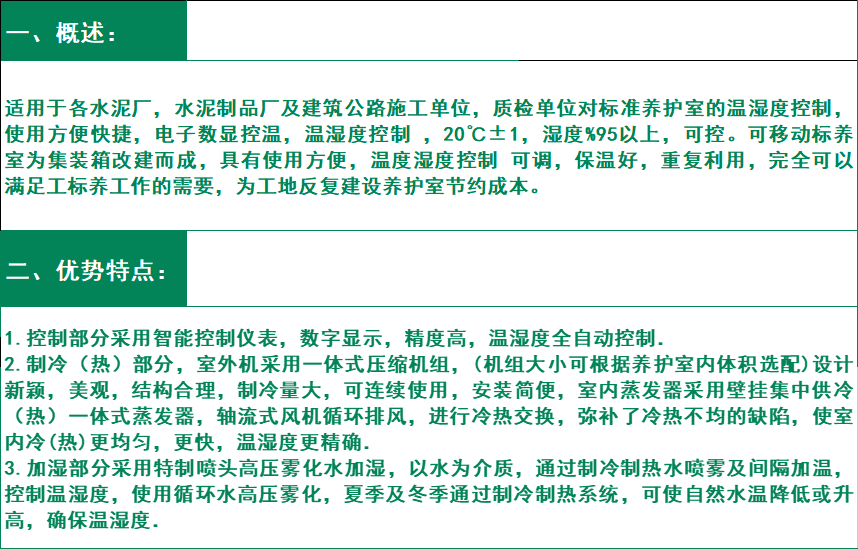 一、概述：

适用于各水泥厂，水泥制品厂及建筑公路施工单位，质检单位对标准养护室的温湿度控制，使用方便快捷，电子数显控温，温湿度控制 ，20℃±1，湿度%95以上，可控。可移动标养室为集装箱改建而成，具有使用方便，温度湿度控制 可调，保温好，重复利用，完全可以满足工标养工作的需要，为工地反复建设养护室节约成本。

二、优势特点：

1.控制部分采用智能控制仪表，数字显示，精度高，温湿度全自动控制.
2.制冷（热）部分，室外机采用一体式压缩机组，(机组大小可根据养护室内体积选配)设计新颖，美观，结构合理，制冷量大，可连续使用，安装简便，室内蒸发器采用壁挂集中供冷（热）一体式蒸发器，轴流式风机循环排风，进行冷热交换，弥补了冷热不均的缺陷，使室内冷(热)更均匀，更快，温湿度更精确.
3.加湿部分采用特制喷头高压雾化水加湿，以水为介质，通过制冷制热水喷雾及间隔加温，控制温湿度，使用循环水高压雾化，夏季及冬季通过制冷制热系统，可使自然水温降低或升高，确保温湿度.